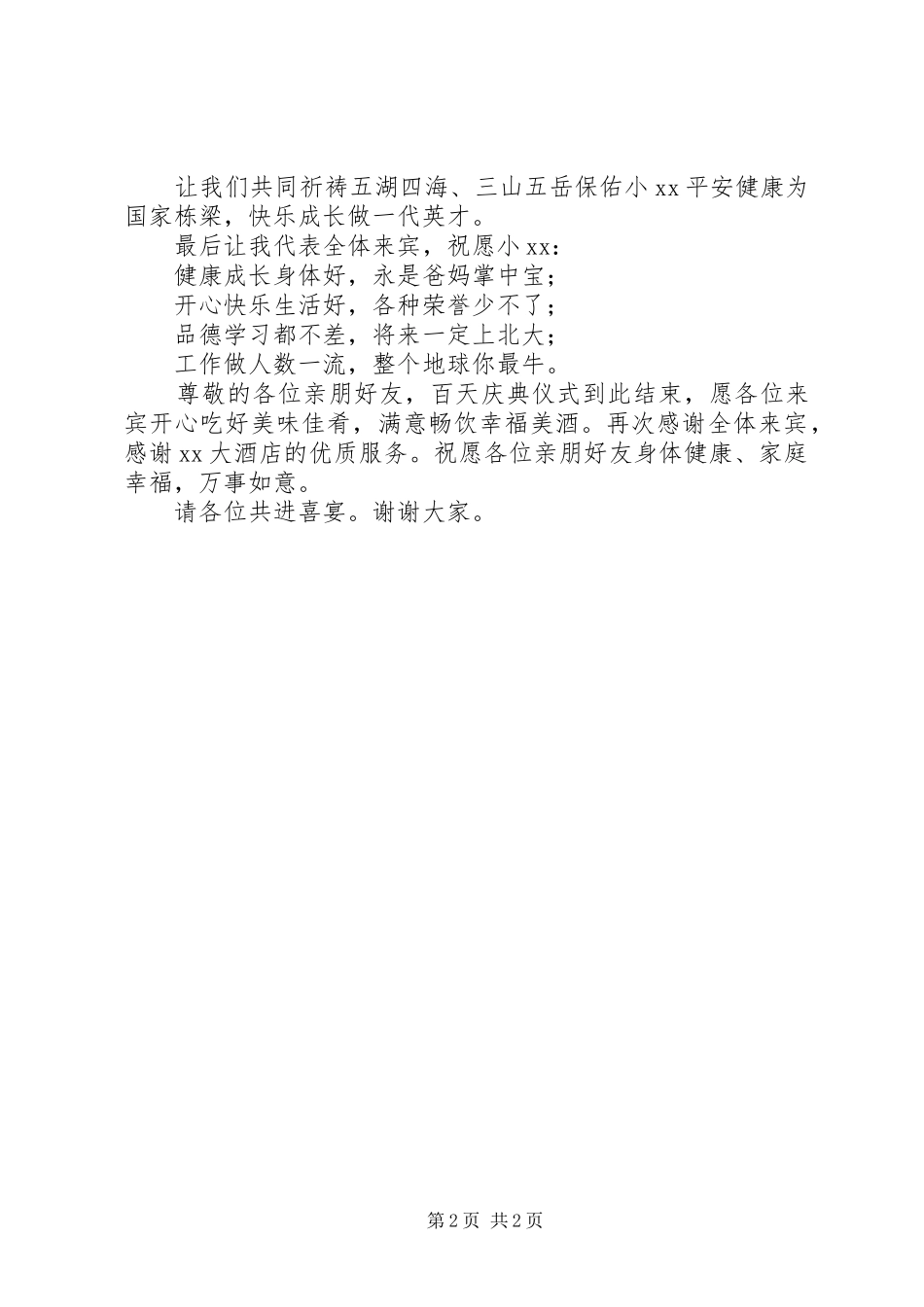 让我们共同祈祷五湖四海、三山五岳保佑小xx平安健康为国家栋梁，快乐成长做一代英才。

最后让我代表全体来宾，祝愿小xx：

健康成长身体好，永是爸妈掌中宝；

开心快乐生活好，各种荣誉少不了；

品德学习都不差，将来一定上北大；

工作做人数一流，整个地球你最牛。

尊敬的各位亲朋好友，百天庆典仪式到此结束，愿各位来宾开心吃好美味佳肴，满意畅饮幸福美酒。再次感谢全体来宾，感谢xx大酒店的优质服务。祝愿各位亲朋好友身体健康、家庭幸福，万事如意。

请各位共进喜宴。谢谢大家。

第2页 共2页